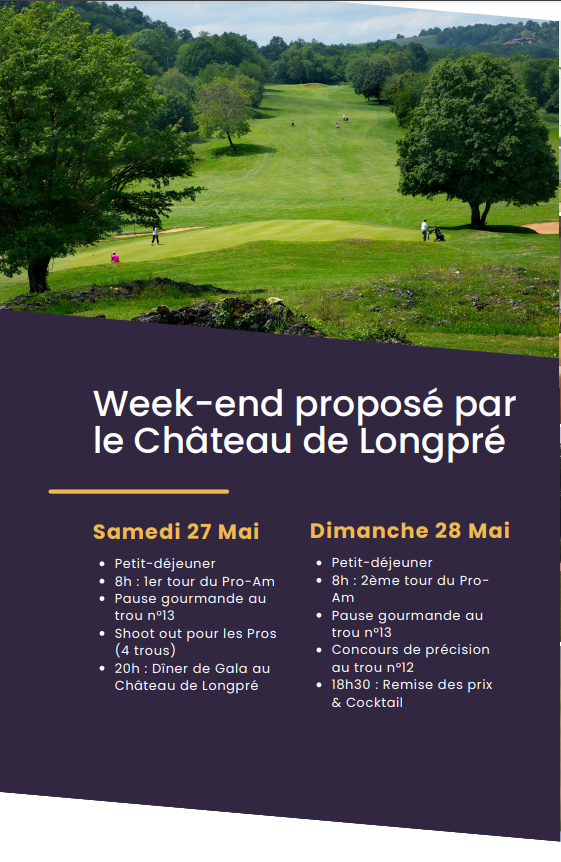 Week-end proposé par le Château de Longpré

Samedi 27 Mai

- Petit-déjeuner
- 8h : 1er tour du Pro-Am
- Pause gourmande au trou n°13
- Shoot out pour les Pros (4 trous)
- 20h : Dîner de Gala au Château de Longpré

Dimanche 28 Mai

- Petit-déjeuner
- 8h : 2ème tour du Pro-Am
- Pause gourmande au trou n°13
- Concours de précision au trou n°12
- 18h30 : Remise des prix & Cocktail